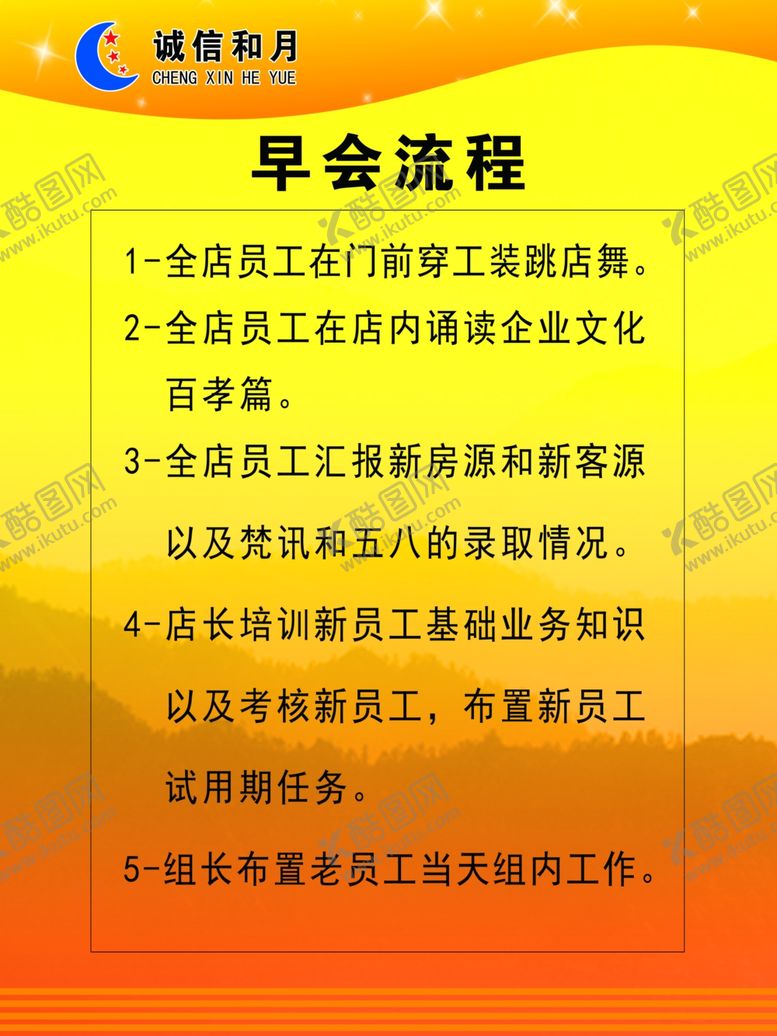 诚信和月
CHENG XIN HE YUE

早会流程

1-全店员工在门前穿工装跳店舞。

2-全店员工在店内诵读企业文化百孝篇。

3-全店员工汇报新房源和新客源以及梵讯和五八的录取情况。

4-店长培训新员工基础业务知识以及考核新员工，布置新员工试用期任务。

5-组长布置老员工当天组内工作。

酷图网 www.ikutu.com